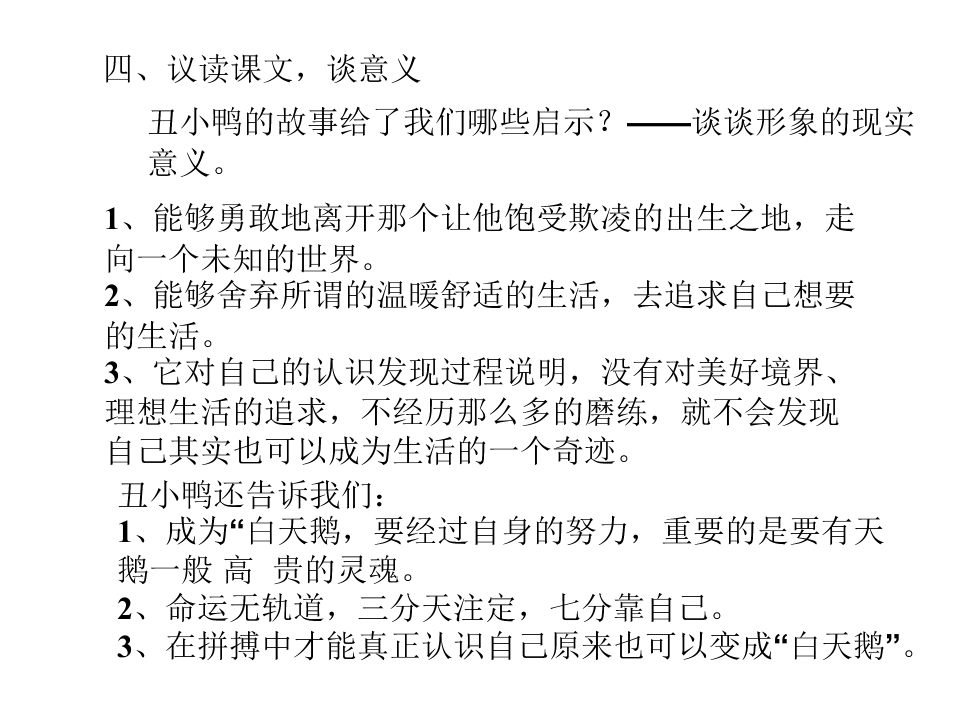 四、议读课文，谈意义

丑小鸭的故事给了我们哪些启示？——谈谈形象的现实意义。

1、能够勇敢地离开那个让他饱受欺凌的出生之地，走向一个未知的世界。
2、能够舍弃所谓的温暖舒适的生活，去追求自己想要的生活。
3、它对自己的认识发现过程说明，没有对美好境界、理想生活的追求，不经历那么多的磨练，就不会发现自己其实也可以成为生活的一个奇迹。

丑小鸭还告诉我们：
1、成为“白天鹅，要经过自身的努力，重要的是要有天鹅一般 高 贵的灵魂。
2、命运无轨道，三分天注定，七分靠自己。
3、在拼搏中才能真正认识自己原来也可以变成“白天鹅”。